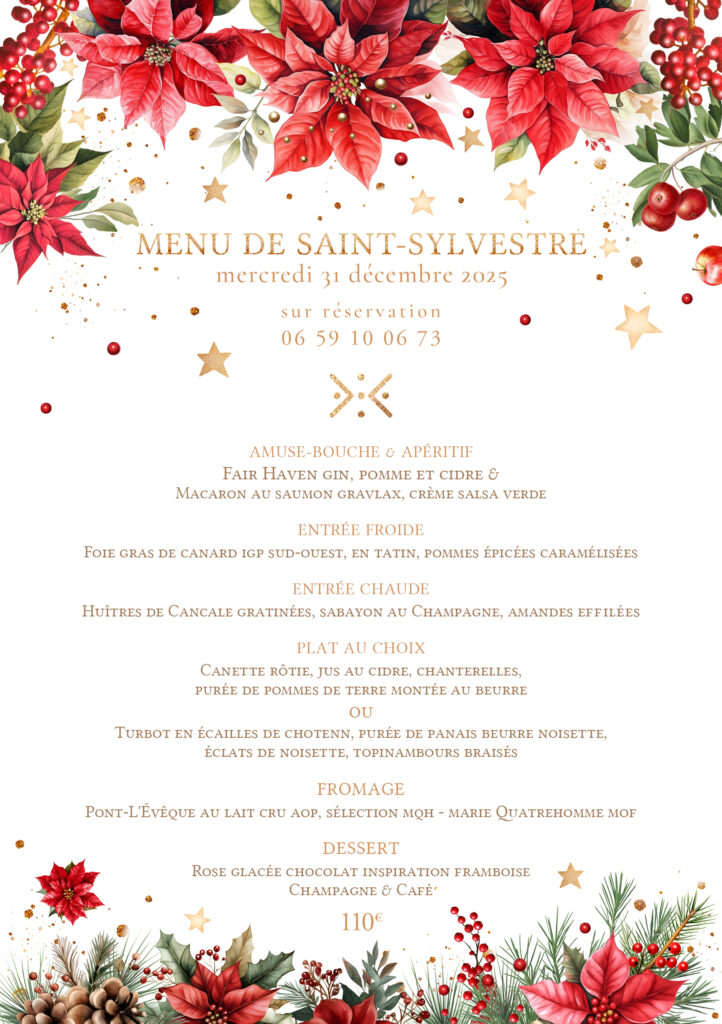 MENU DE SAINT-SYLVESTRE
mercredi 31 décembre 2025

sur réservation
06 59 10 06 73

AMUSE-BOUCHE & APÉRITIF
Fair Haven gin, pomme et cidre &
Macaron au saumon gravlax, crème salsa verde

ENTRÉE FROIDE
Foie gras de canard igp sud-ouest, en tatin, pommes épicées caramélisées

ENTRÉE CHAUDE
Huîtres de Cancale gratinées, sabayon au Champagne, amandes effilées

PLAT AU CHOIX
Canette rôtie, jus au cidre, chanterelles,
purée de pommes de terre montée au beurre
OU
Turbot en écailles de chotenn, purée de panais beurre noisette,
éclats de noisette, topinambours braisés

FROMAGE
Pont-L'Évêque au lait cru aop, sélection mqh - marie Quatrehomme mof

DESSERT
Rose glacée chocolat inspiration framboise
Champagne & Café

110€